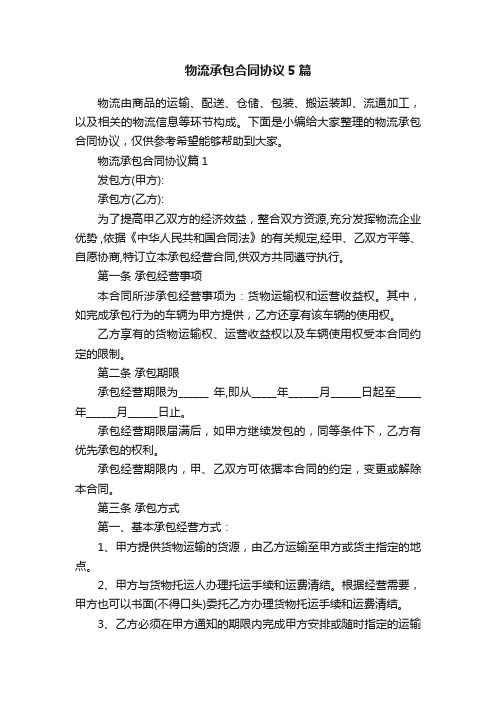 物流承包合同协议5篇

物流由商品的运输、配送、仓储、包装、搬运装卸、流通加工，以及相关的物流信息等环节构成。下面是小编给大家整理的物流承包合同协议，仅供参考希望能够帮助到大家。

物流承包合同协议篇1

发包方(甲方):

承包方(乙方):

为了提高甲乙双方的经济效益，整合双方资源,充分发挥物流企业优势,依据《中华人民共和国合同法》的有关规定,经甲、乙双方平等、自愿协商,特订立本承包经营合同,供双方共同遵守执行。

第一条 承包经营事项

本合同所涉承包经营事项为：货物运输权和运营收益权。其中，如完成承包行为的车辆为甲方提供，乙方还享有该车辆的使用权。

乙方享有的货物运输权、运营收益权以及车辆使用权受本合同约定的限制。

第二条 承包期限

承包经营期限为_____ 年,即从____年_____月_____日起至____年_____月_____日止。

承包经营期限届满后，如甲方继续发包的，同等条件下，乙方有优先承包的权利。

承包经营期限内，甲、乙双方可依据本合同的约定，变更或解除本合同。

第三条 承包方式

第一、基本承包经营方式：

1、甲方提供货物运输的货源，由乙方运输至甲方或货主指定的地点。

2、甲方与货物托运人办理托运手续和运费清结。根据经营需要，甲方也可以书面(不得口头)委托乙方办理货物托运手续和运费清结。

3、乙方必须在甲方通知的期限内完成甲方安排或随时指定的运输